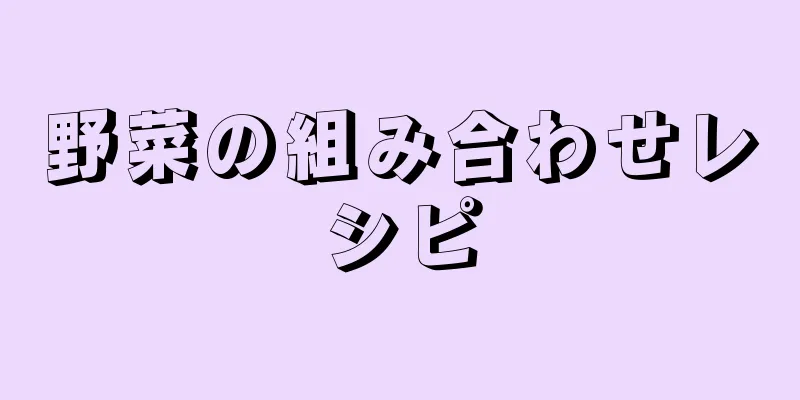 野菜の組み合わせレシピ